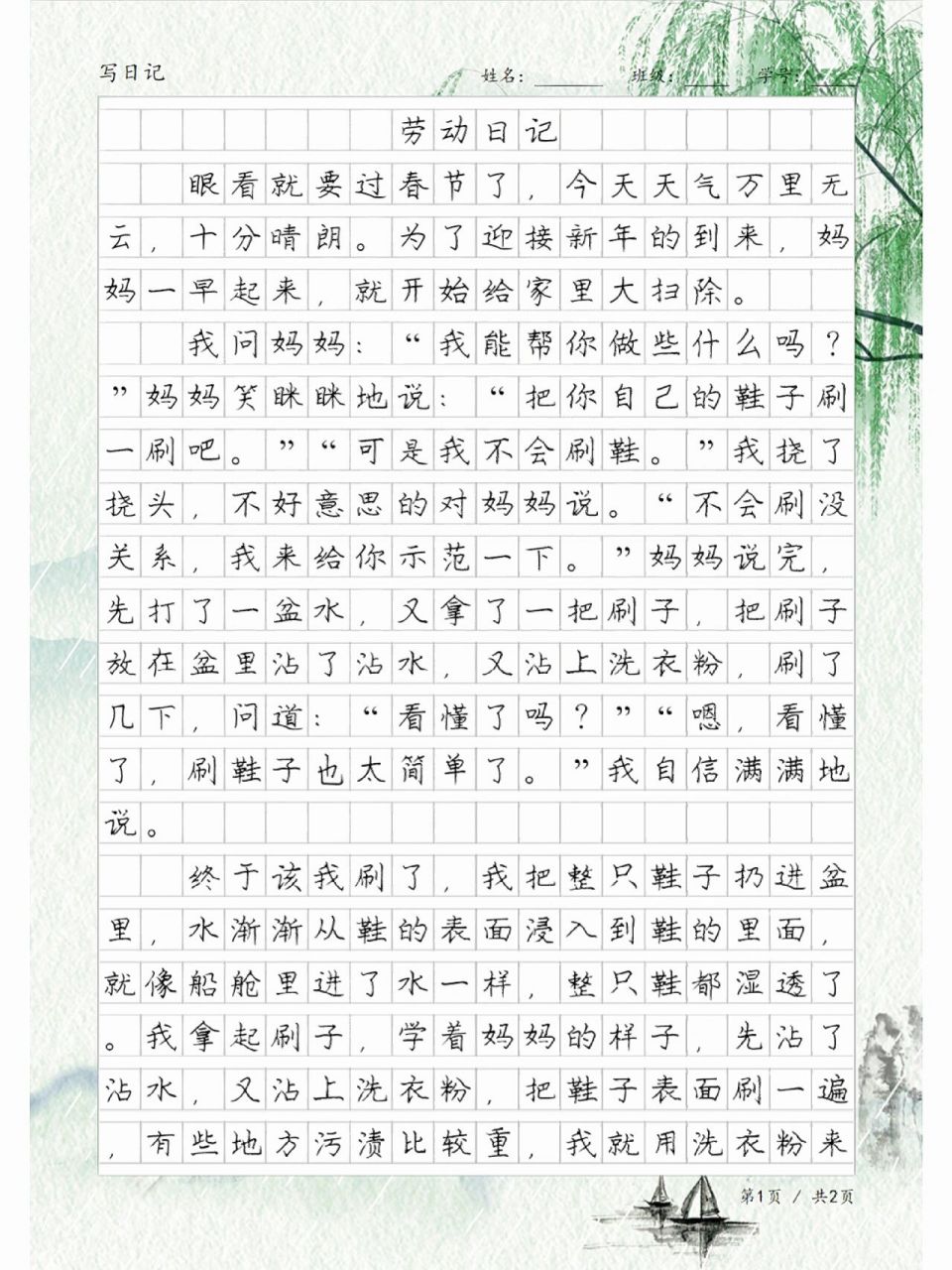 写日记　　姓名：______　班级：______　学号：______

劳动日记

眼看就要过春节了，今天天气万里无云，十分晴朗。为了迎接新年的到来，妈妈一早起来，就开始给家里大扫除。

我问妈妈：“我能帮你做些什么吗？”妈妈笑眯眯地说：“把你自己的鞋子刷一刷吧。”“可是我不会刷鞋。”我挠了挠头，不好意思的对妈妈说。“不会刷没关系，我来给你示范一下。”妈妈说完，先打了一盆水，又拿了一把刷子，把刷子放在盆里沾了沾水，又沾上洗衣粉，刷了几下，问道：“看懂了吗？”“嗯，看懂了，刷鞋子也太简单了。”我自信满满地说。

终于该我刷了，我把整只鞋子扔进盆里，水渐渐从鞋的表面浸入到鞋的里面，就像船舱里进了水一样，整只鞋都湿透了。我拿起刷子，学着妈妈的样子，先沾了沾水，又沾上洗衣粉，把鞋子表面刷一遍，有些地方污渍比较重，我就用洗衣粉来

第1页 / 共2页